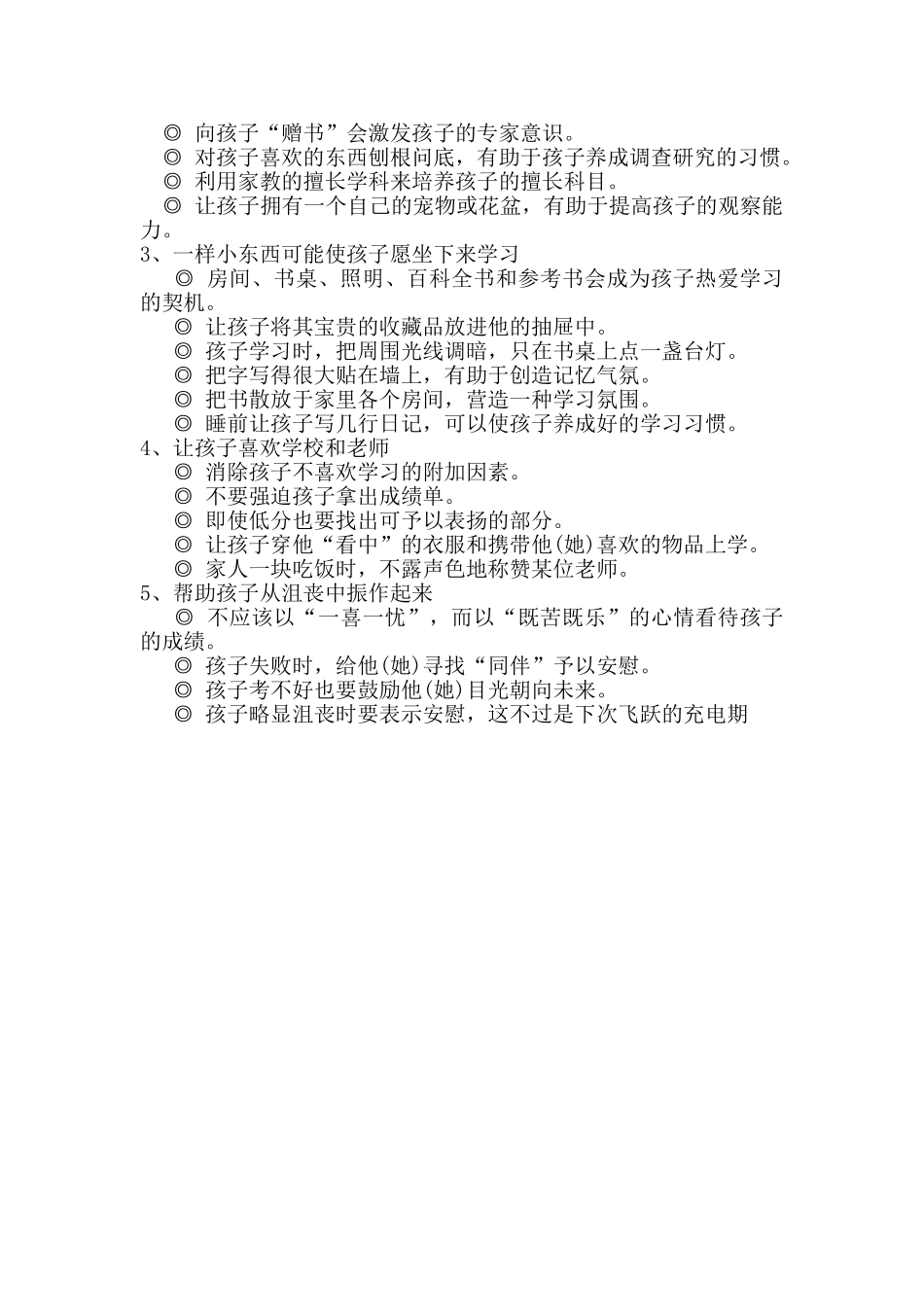 ◎ 向孩子“赠书”会激发孩子的专家意识。
◎ 对孩子喜欢的东西刨根问底，有助于孩子养成调查研究的习惯。
◎ 利用家教的擅长学科来培养孩子的擅长科目。
◎ 让孩子拥有一个自己的宠物或花盆，有助于提高孩子的观察能力。
3、一样小东西可能使孩子愿坐下来学习
◎ 房间、书桌、照明、百科全书和参考书会成为孩子热爱学习的契机。
◎ 让孩子将其宝贵的收藏品放进他的抽屉中。
◎ 孩子学习时，把周围光线调暗，只在书桌上点一盏台灯。
◎ 把字写得很大贴在墙上，有助于创造记忆气氛。
◎ 把书散放于家里各个房间，营造一种学习氛围。
◎ 睡前让孩子写几行日记，可以使孩子养成好的学习习惯。
4、让孩子喜欢学校和老师
◎ 消除孩子不喜欢学习的附加因素。
◎ 不要强迫孩子拿出成绩单。
◎ 即使低分也要找出可予以表扬的部分。
◎ 让孩子穿他“看中”的衣服和携带他(她)喜欢的物品上学。
◎ 家人一块吃饭时，不露声色地称赞某位老师。
5、帮助孩子从沮丧中振作起来
◎ 不应该以“一喜一忧”，而以“既苦既乐”的心情看待孩子的成绩。
◎ 孩子失败时，给他(她)寻找“同伴”予以安慰。
◎ 孩子考不好也要鼓励他(她)目光朝向未来。
◎ 孩子略显沮丧时要表示安慰，这不过是下次飞跃的充电期